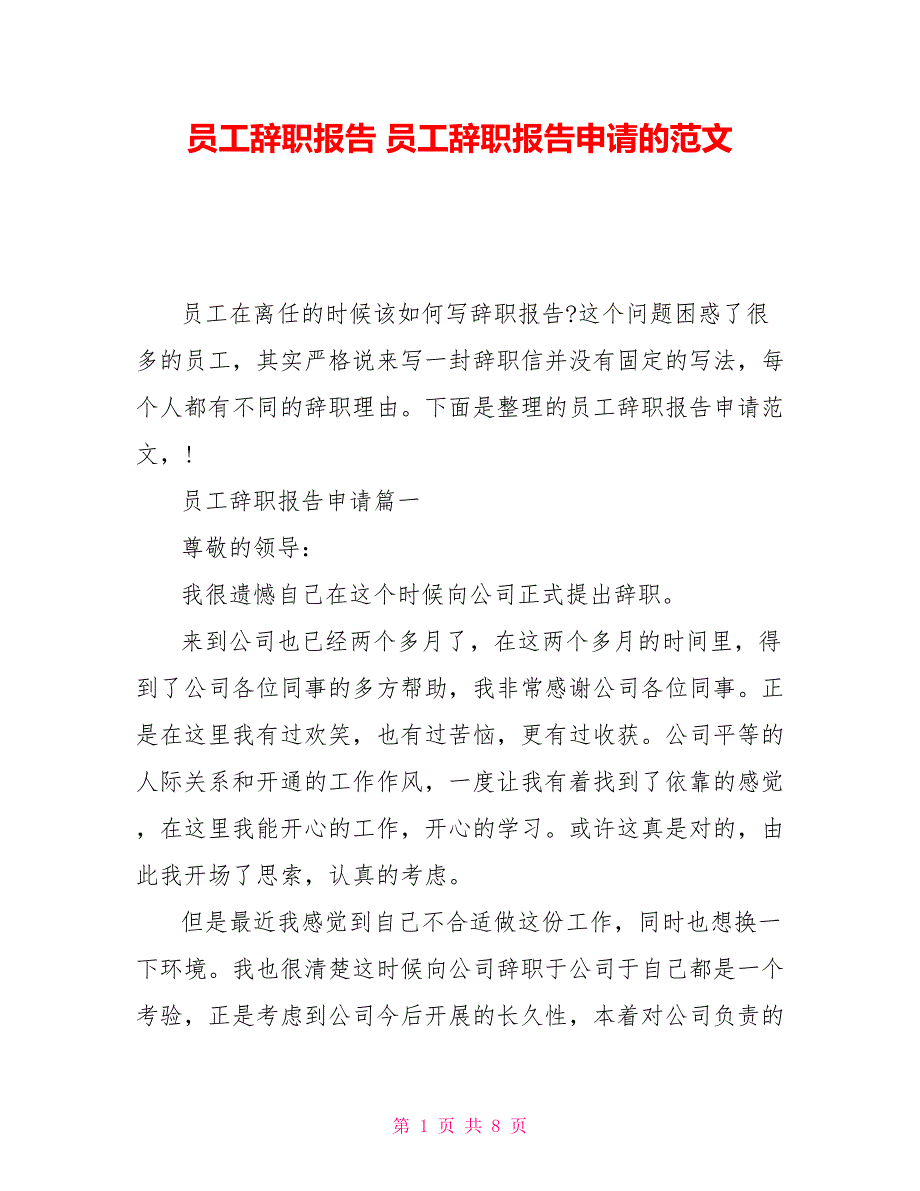 员工辞职报告 员工辞职报告申请的范文

员工在离任的时候该如何写辞职报告?这个问题困惑了很多的员工，其实严格说来写一封辞职信并没有固定的写法，每个人都有不同的辞职理由。下面是整理的员工辞职报告申请范文，！

员工辞职报告申请篇一

尊敬的领导：

我很遗憾自己在这个时候向公司正式提出辞职。

来到公司也已经两个多月了，在这两个多月的时间里，得到了公司各位同事的多方帮助，我非常感谢公司各位同事。正是在这里我有过欢笑，也有过苦恼，更有过收获。公司平等的人际关系和开通的工作作风，一度让我有着找到了依靠的感觉，在这里我能开心的工作，开心的学习。或许这真是对的，由此我开场了思索，认真的考虑。

但是最近我感觉到自己不合适做这份工作，同时也想换一下环境。我也很清楚这时候向公司辞职于公司于自己都是一个考验，正是考虑到公司今后开展的长久性，本着对公司负责的

第 1 页 共 8 页